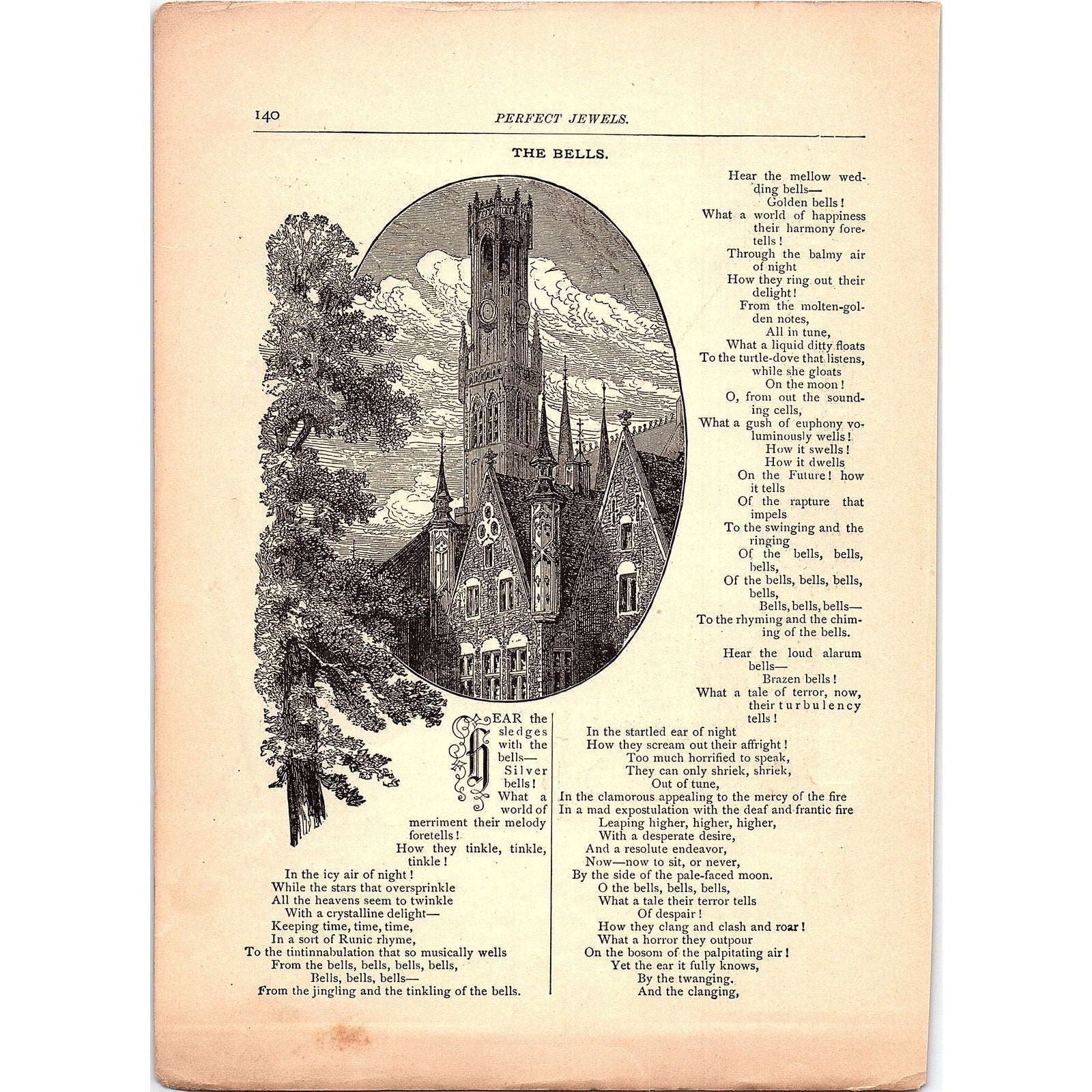 140 PERFECT JEWELS.

THE BELLS.

HEAR the sledges with the bells—
Silver bells!
What a world of merriment their melody foretells!
How they tinkle, tinkle, tinkle!
In the icy air of night!
While the stars that oversprinkle
All the heavens seem to twinkle
With a crystalline delight—
Keeping time, time, time,
In a sort of Runic rhyme,
To the tintinnabulation that so musically wells
From the bells, bells, bells, bells,
Bells, bells, bells—
From the jingling and the tinkling of the bells.

Hear the mellow wedding bells—
Golden bells!
What a world of happiness their harmony foretells!
Through the balmy air of night
How they ring out their delight!
From the molten-golden notes,
All in tune,
What a liquid ditty floats
To the turtle-dove that listens, while she gloats
On the moon!
O, from out the sounding cells,
What a gush of euphony voluminously wells!
How it swells!
How it dwells
On the Future! how it tells
Of the rapture that impels
To the swinging and the ringing
Of the bells, bells, bells,
Of the bells, bells, bells, bells,
Bells, bells, bells—
To the rhyming and the chiming of the bells.

Hear the loud alarum bells—
Brazen bells!
What a tale of terror, now, their turbulency tells!
In the startled ear of night
How they scream out their affright!
Too much horrified to speak,
They can only shriek, shriek,
Out of tune,
In the clamorous appealing to the mercy of the fire
In a mad expostulation with the deaf and frantic fire
Leaping higher, higher, higher,
With a desperate desire,
And a resolute endeavor,
Now—now to sit, or never,
By the side of the pale-faced moon.
O the bells, bells, bells,
What a tale their terror tells
Of despair!
How they clang and clash and roar!
What a horror they outpour
On the bosom of the palpitating air!
Yet the ear it fully knows,
By the twanging.
And the clanging,